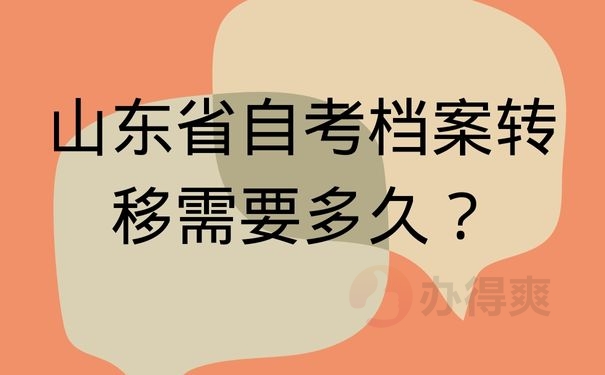 山东省自考档案转移需要多久？

办得爽